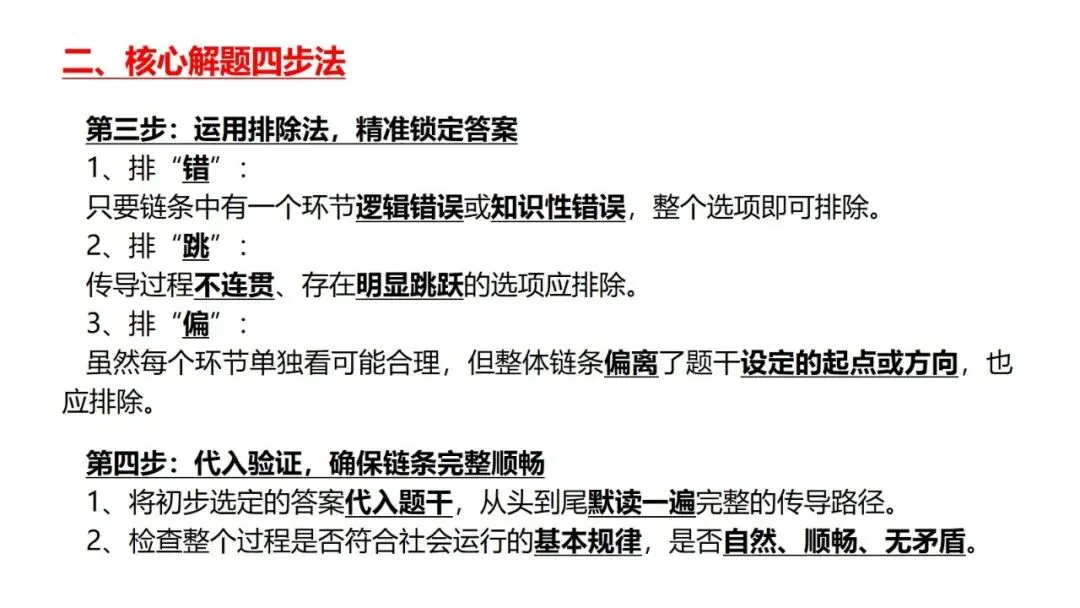 二、核心解题四步法

第三步：运用排除法，精准锁定答案

1、排“错”：

只要链条中有一个环节逻辑错误或知识性错误，整个选项即可排除。

2、排“跳”：

传导过程不连贯、存在明显跳跃的选项应排除。

3、排“偏”：

虽然每个环节单独看可能合理，但整体链条偏离了题干设定的起点或方向，也应排除。

第四步：代入验证，确保链条完整顺畅

1、将初步选定的答案代入题干，从头到尾默读一遍完整的传导路径。

2、检查整个过程是否符合社会运行的基本规律，是否自然、顺畅、无矛盾。